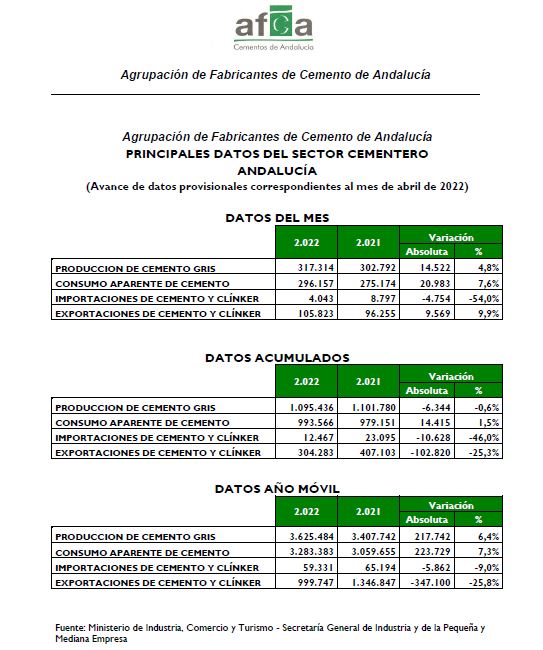 afca
Cementos de Andalucía

Agrupación de Fabricantes de Cemento de Andalucía

Agrupación de Fabricantes de Cemento de Andalucía
PRINCIPALES DATOS DEL SECTOR CEMENTERO
ANDALUCÍA
(Avance de datos provisionales correspondientes al mes de abril de 2022)

DATOS DEL MES

| | 2.022 | 2.021 | Variación Absoluta | Variación % |
|---|---|---|---|---|
| PRODUCCION DE CEMENTO GRIS | 317.314 | 302.792 | 14.522 | 4,8% |
| CONSUMO APARENTE DE CEMENTO | 296.157 | 275.174 | 20.983 | 7,6% |
| IMPORTACIONES DE CEMENTO Y CLÍNKER | 4.043 | 8.797 | -4.754 | -54,0% |
| EXPORTACIONES DE CEMENTO Y CLÍNKER | 105.823 | 96.255 | 9.569 | 9,9% |

DATOS ACUMULADOS

| | 2.022 | 2.021 | Variación Absoluta | Variación % |
|---|---|---|---|---|
| PRODUCCION DE CEMENTO GRIS | 1.095.436 | 1.101.780 | -6.344 | -0,6% |
| CONSUMO APARENTE DE CEMENTO | 993.566 | 979.151 | 14.415 | 1,5% |
| IMPORTACIONES DE CEMENTO Y CLÍNKER | 12.467 | 23.095 | -10.628 | -46,0% |
| EXPORTACIONES DE CEMENTO Y CLÍNKER | 304.283 | 407.103 | -102.820 | -25,3% |

DATOS AÑO MÓVIL

| | 2.022 | 2.021 | Variación Absoluta | Variación % |
|---|---|---|---|---|
| PRODUCCION DE CEMENTO GRIS | 3.625.484 | 3.407.742 | 217.742 | 6,4% |
| CONSUMO APARENTE DE CEMENTO | 3.283.383 | 3.059.655 | 223.729 | 7,3% |
| IMPORTACIONES DE CEMENTO Y CLÍNKER | 59.331 | 65.194 | -5.862 | -9,0% |
| EXPORTACIONES DE CEMENTO Y CLÍNKER | 999.747 | 1.346.847 | -347.100 | -25,8% |

Fuente: Ministerio de Industria, Comercio y Turismo - Secretaría General de Industria y de la Pequeña y Mediana Empresa